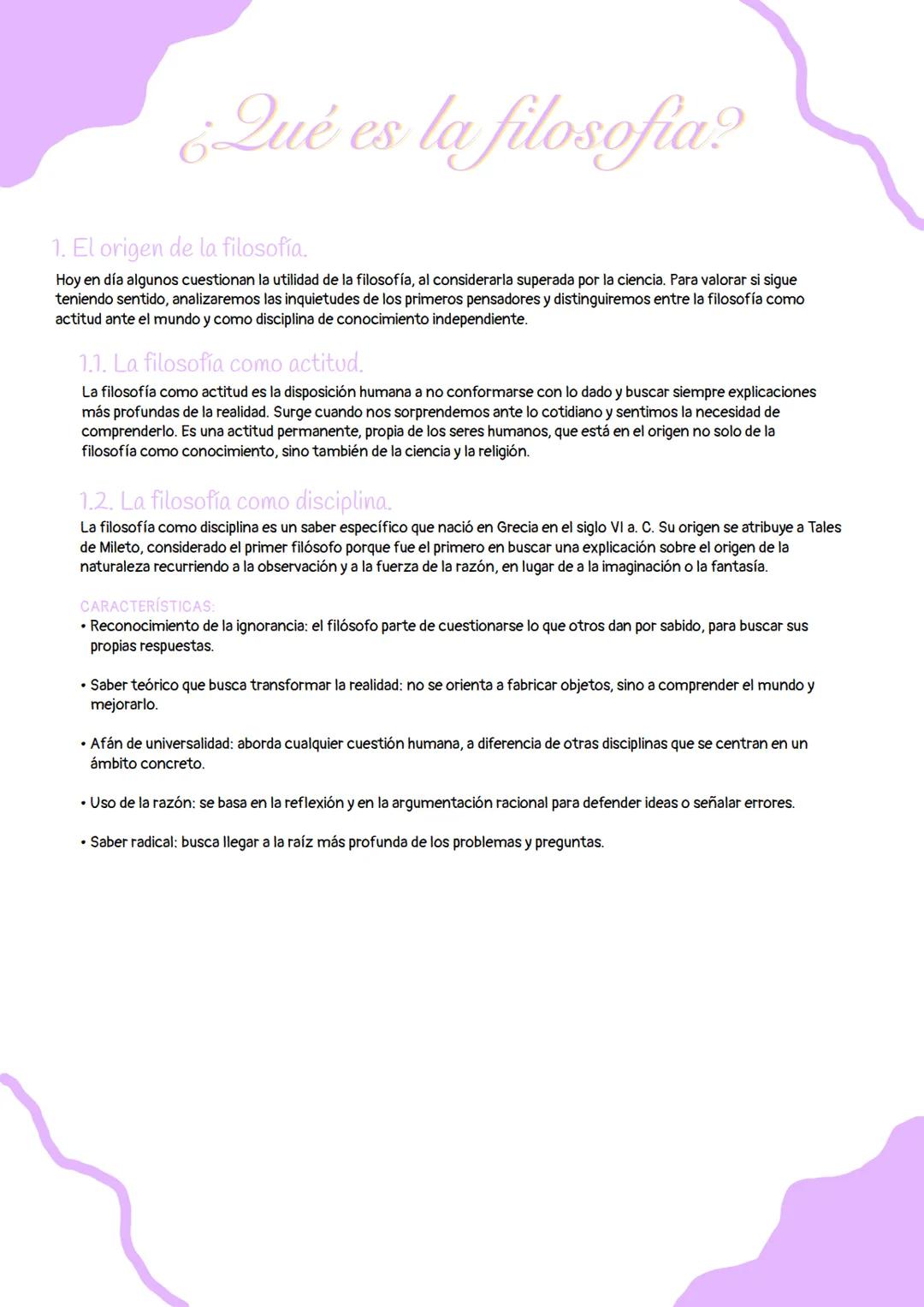 ¿Qué es la filosofía?

1. El origen de la filosofía.

Hoy en día algunos cuestionan la utilidad de la filosofía, al considerarla superada por la ciencia. Para valorar si sigue teniendo sentido, analizaremos las inquietudes de los primeros pensadores y distinguiremos entre la filosofía como actitud ante el mundo y como disciplina de conocimiento independiente.

1.1. La filosofía como actitud.

La filosofía como actitud es la disposición humana a no conformarse con lo dado y buscar siempre explicaciones más profundas de la realidad. Surge cuando nos sorprendemos ante lo cotidiano y sentimos la necesidad de comprenderlo. Es una actitud permanente, propia de los seres humanos, que está en el origen no solo de la filosofía como conocimiento, sino también de la ciencia y la religión.

1.2. La filosofía como disciplina.

La filosofía como disciplina es un saber específico que nació en Grecia en el siglo VI a. C. Su origen se atribuye a Tales de Mileto, considerado el primer filósofo porque fue el primero en buscar una explicación sobre el origen de la naturaleza recurriendo a la observación y a la fuerza de la razón, en lugar de a la imaginación o la fantasía.

CARACTERÍSTICAS:
• Reconocimiento de la ignorancia: el filósofo parte de cuestionarse lo que otros dan por sabido, para buscar sus propias respuestas.

• Saber teórico que busca transformar la realidad: no se orienta a fabricar objetos, sino a comprender el mundo y mejorarlo.

• Afán de universalidad: aborda cualquier cuestión humana, a diferencia de otras disciplinas que se centran en un ámbito concreto.

• Uso de la razón: se basa en la reflexión y en la argumentación racional para defender ideas o señalar errores.

• Saber radical: busca llegar a la raíz más profunda de los problemas y preguntas.